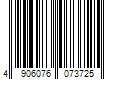 4 906076 073725